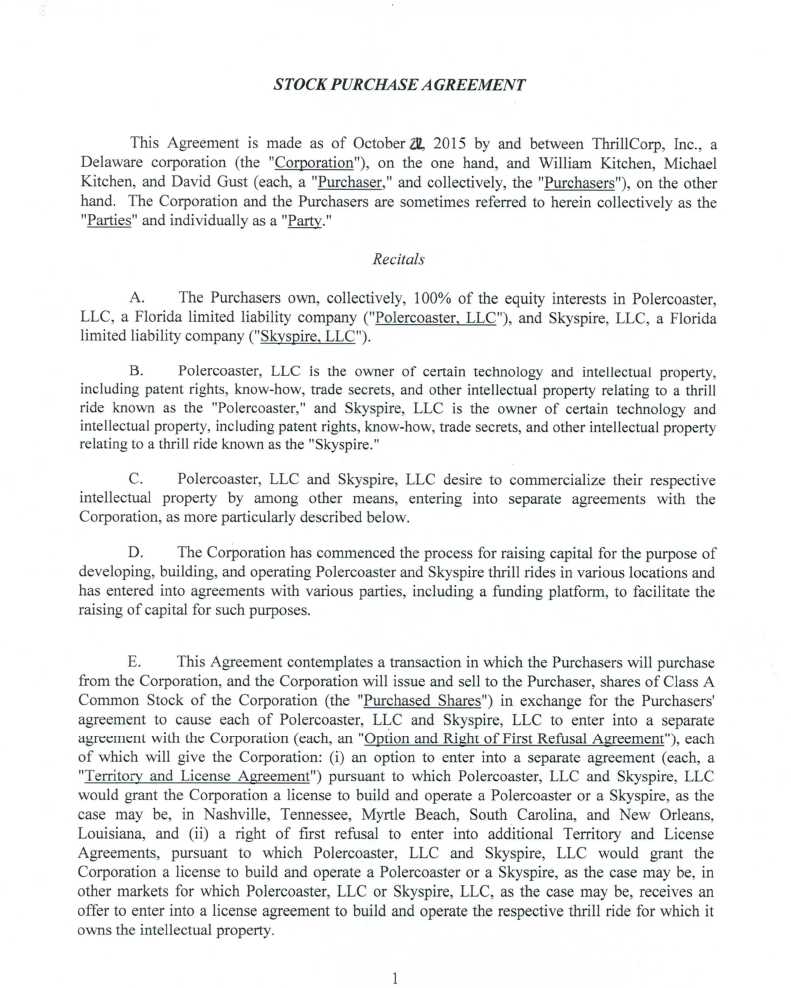 STOCK PURCHASE AGREEMENT

This Agreement is made as of October 22, 2015 by and between ThrillCorp, Inc., a Delaware corporation (the "Corporation"), on the one hand, and William Kitchen, Michael Kitchen, and David Gust (each, a "Purchaser," and collectively, the "Purchasers"), on the other hand. The Corporation and the Purchasers are sometimes referred to herein collectively as the "Parties" and individually as a "Party."

Recitals

A. The Purchasers own, collectively, 100% of the equity interests in Polercoaster, LLC, a Florida limited liability company ("Polercoaster, LLC"), and Skyspire, LLC, a Florida limited liability company ("Skyspire, LLC").

B. Polercoaster, LLC is the owner of certain technology and intellectual property, including patent rights, know-how, trade secrets, and other intellectual property relating to a thrill ride known as the "Polercoaster," and Skyspire, LLC is the owner of certain technology and intellectual property, including patent rights, know-how, trade secrets, and other intellectual property relating to a thrill ride known as the "Skyspire."

C. Polercoaster, LLC and Skyspire, LLC desire to commercialize their respective intellectual property by among other means, entering into separate agreements with the Corporation, as more particularly described below.

D. The Corporation has commenced the process for raising capital for the purpose of developing, building, and operating Polercoaster and Skyspire thrill rides in various locations and has entered into agreements with various parties, including a funding platform, to facilitate the raising of capital for such purposes.

E. This Agreement contemplates a transaction in which the Purchasers will purchase from the Corporation, and the Corporation will issue and sell to the Purchaser, shares of Class A Common Stock of the Corporation (the "Purchased Shares") in exchange for the Purchasers' agreement to cause each of Polercoaster, LLC and Skyspire, LLC to enter into a separate agreement with the Corporation (each, an "Option and Right of First Refusal Agreement"), each of which will give the Corporation: (i) an option to enter into a separate agreement (each, a "Territory and License Agreement") pursuant to which Polercoaster, LLC and Skyspire, LLC would grant the Corporation a license to build and operate a Polercoaster or a Skyspire, as the case may be, in Nashville, Tennessee, Myrtle Beach, South Carolina, and New Orleans, Louisiana, and (ii) a right of first refusal to enter into additional Territory and License Agreements, pursuant to which Polercoaster, LLC and Skyspire, LLC would grant the Corporation a license to build and operate a Polercoaster or a Skyspire, as the case may be, in other markets for which Polercoaster, LLC or Skyspire, LLC, as the case may be, receives an offer to enter into a license agreement to build and operate the respective thrill ride for which it owns the intellectual property.

1